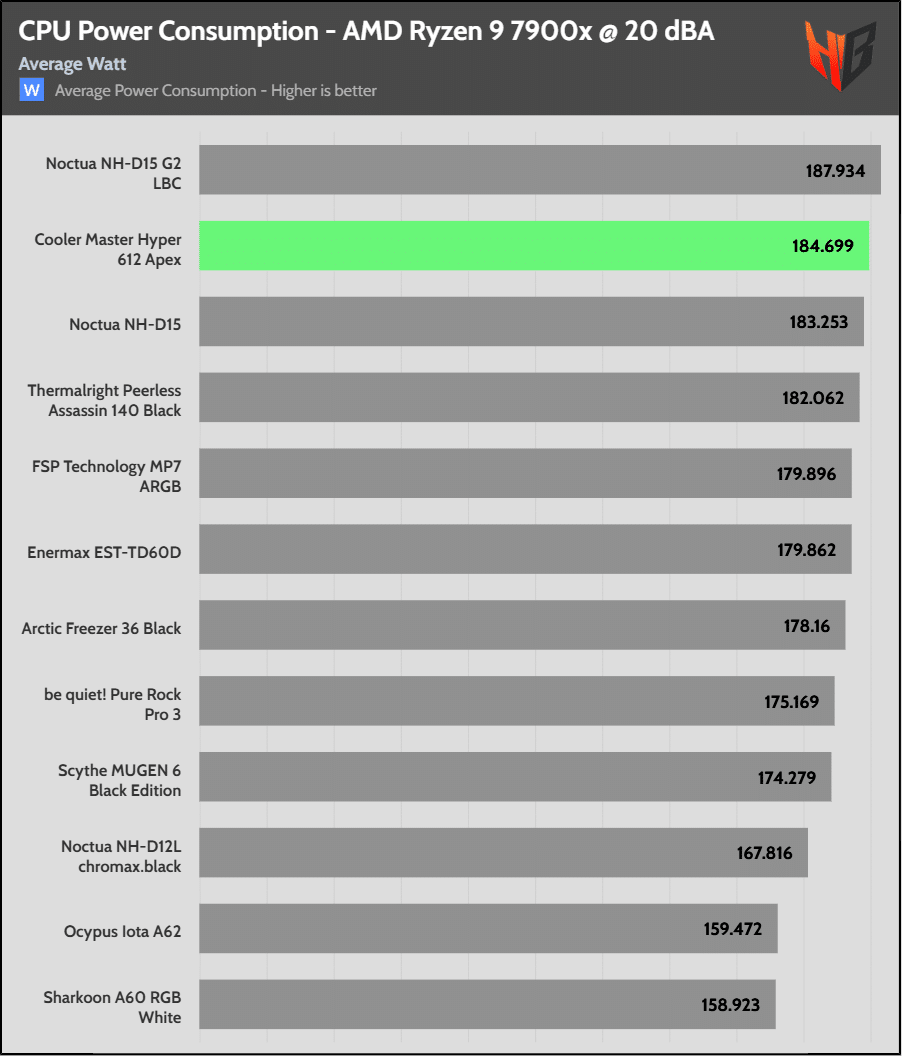 CPU Power Consumption - AMD Ryzen 9 7900x @ 20 dBA
Average Watt
W Average Power Consumption - Higher is better

HB

Noctua NH-D15 G2 LBC 187.934
Cooler Master Hyper 612 Apex 184.699
Noctua NH-D15 183.253
Thermalright Peerless Assassin 140 Black 182.062
FSP Technology MP7 ARGB 179.896
Enermax EST-TD60D 179.862
Arctic Freezer 36 Black 178.16
be quiet! Pure Rock Pro 3 175.169
Scythe MUGEN 6 Black Edition 174.279
Noctua NH-D12L chromax.black 167.816
Ocypus Iota A62 159.472
Sharkoon A60 RGB White 158.923